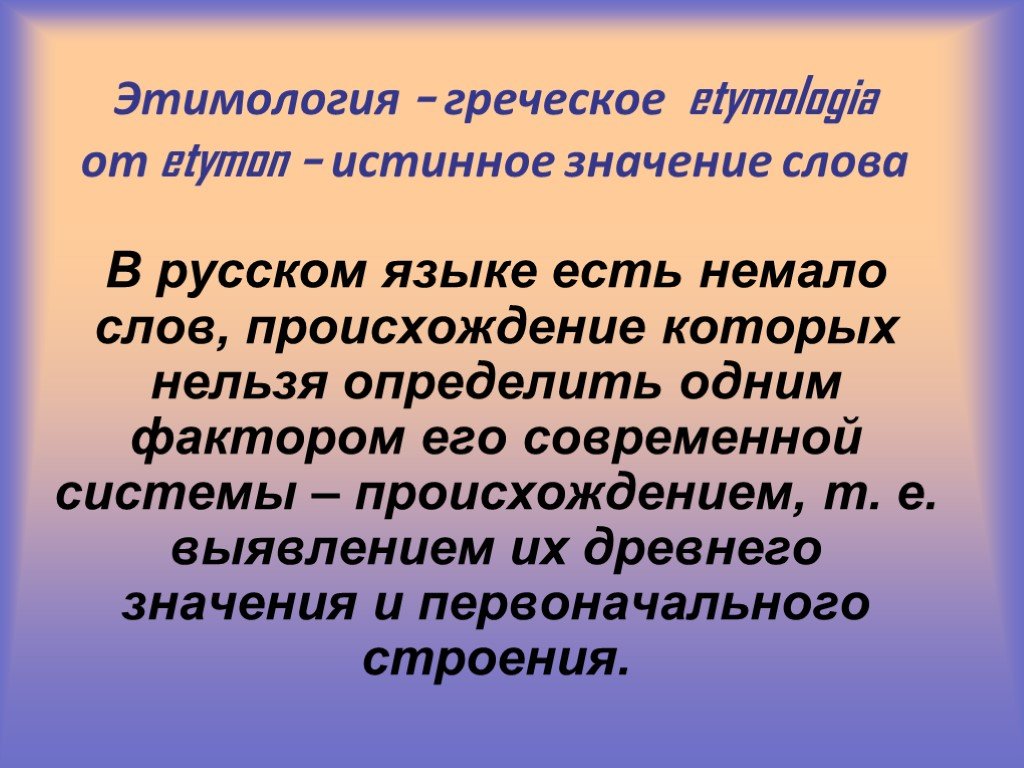 Этимология – греческое etymologia от etymon – истинное значение слова

В русском языке есть немало слов, происхождение которых нельзя определить одним фактором его современной системы – происхождением, т. е. выявлением их древнего значения и первоначального строения.